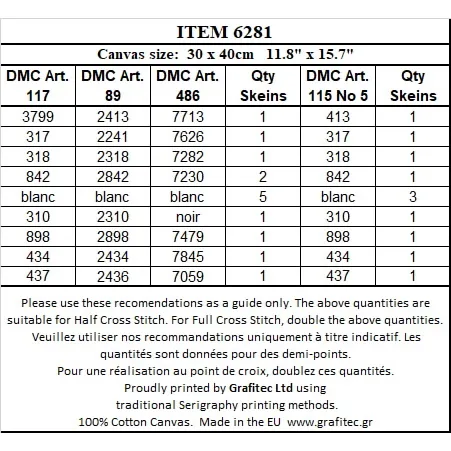 ITEM 6281

Canvas size: 30 x 40cm 11.8" x 15.7"

| DMC Art. 117 | DMC Art. 89 | DMC Art. 486 | Qty Skeins | DMC Art. 115 No 5 | Qty Skeins |
|---|---|---|---|---|---|
| 3799 | 2413 | 7713 | 1 | 413 | 1 |
| 317 | 2241 | 7626 | 1 | 317 | 1 |
| 318 | 2318 | 7282 | 1 | 318 | 1 |
| 842 | 2842 | 7230 | 2 | 842 | 1 |
| blanc | blanc | blanc | 5 | blanc | 3 |
| 310 | 2310 | noir | 1 | 310 | 1 |
| 898 | 2898 | 7479 | 1 | 898 | 1 |
| 434 | 2434 | 7845 | 1 | 434 | 1 |
| 437 | 2436 | 7059 | 1 | 437 | 1 |

Please use these recomendations as a guide only. The above quantities are suitable for Half Cross Stitch. For Full Cross Stitch, double the above quantities.
Veuillez utiliser nos recommandations uniquement à titre indicatif. Les quantités sont données pour des demi-points.
Pour une réalisation au point de croix, doublez ces quantités.
Proudly printed by Grafitec Ltd using
traditional Serigraphy printing methods.
100% Cotton Canvas. Made in the EU www.grafitec.gr